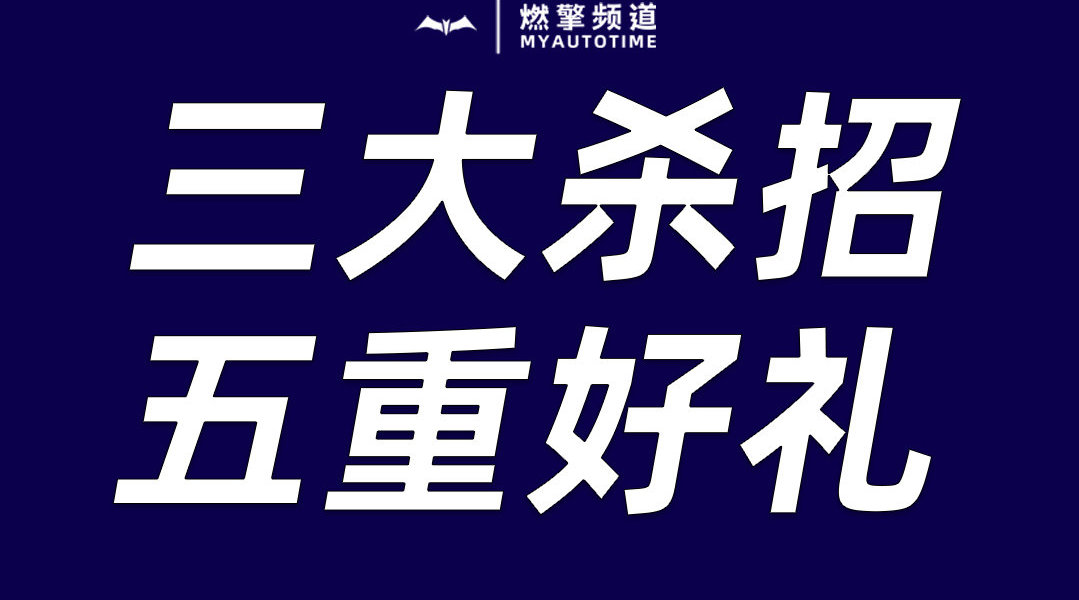 燃擎频道
MYAUTOTIME

三大杀招
五重好礼